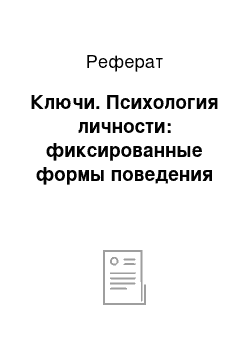 Реферат

Ключи. Психология личности: фиксированные формы поведения